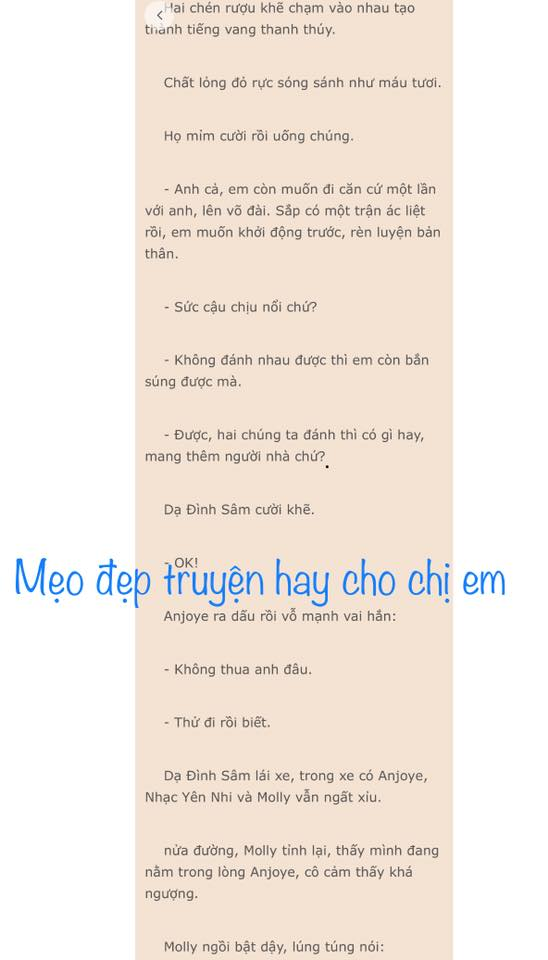 Hai chén rượu khẽ chạm vào nhau tạo thành tiếng vang thanh thúy.

Chất lỏng đỏ rực sóng sánh như máu tươi.

Họ mỉm cười rồi uống chúng.

- Anh cả, em còn muốn đi căn cứ một lần với anh, lên võ đài. Sắp có một trận ác liệt rồi, em muốn khởi động trước, rèn luyện bản thân.

- Sức cậu chịu nổi chứ?

- Không đánh nhau được thì em còn bắn súng được mà.

- Được, hai chúng ta đánh thì có gì hay, mang thêm người nhà chứ?

Dạ Đình Sâm cười khẽ.

- OK!

Mẹo đẹp truyện hay cho chị em

Anjoye ra dấu rồi vỗ mạnh vai hắn:

- Không thua anh đâu.

- Thử đi rồi biết.

Dạ Đình Sâm lái xe, trong xe có Anjoye, Nhạc Yên Nhi và Molly vẫn ngất xỉu.

nửa đường, Molly tỉnh lại, thấy mình đang nằm trong lòng Anjoye, cô cảm thấy khá ngượng.

Molly ngồi bật dậy, lúng túng nói: